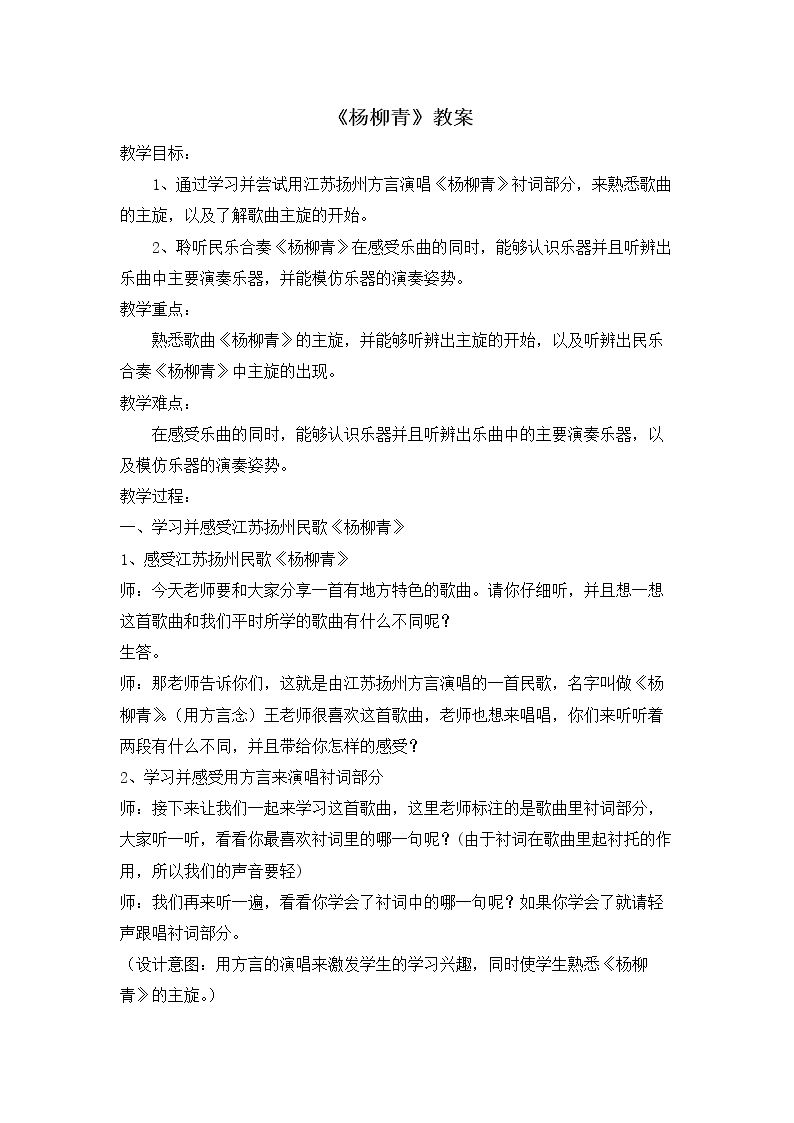 《杨柳青》教案

教学目标：

1、通过学习并尝试用江苏扬州方言演唱《杨柳青》衬词部分，来熟悉歌曲的主旋，以及了解歌曲主旋的开始。

2、聆听民乐合奏《杨柳青》在感受乐曲的同时，能够认识乐器并且听辨出乐曲中主要演奏乐器，并能模仿乐器的演奏姿势。

教学重点：

熟悉歌曲《杨柳青》的主旋，并能够听辨出主旋的开始，以及听辨出民乐合奏《杨柳青》中主旋的出现。

教学难点：

在感受乐曲的同时，能够认识乐器并且听辨出乐曲中的主要演奏乐器，以及模仿乐器的演奏姿势。

教学过程：

一、学习并感受江苏扬州民歌《杨柳青》

1、感受江苏扬州民歌《杨柳青》

师：今天老师要和大家分享一首有地方特色的歌曲。请你仔细听，并且想一想这首歌曲和我们平时所学的歌曲有什么不同呢？

生答。

师：那老师告诉你们，这就是由江苏扬州方言演唱的一首民歌，名字叫做《杨柳青》。（用方言念）王老师很喜欢这首歌曲，老师也想来唱唱，你们来听听着两段有什么不同，并且带给你怎样的感受？

2、学习并感受用方言来演唱衬词部分

师：接下来让我们一起来学习这首歌曲，这里老师标注的是歌曲里衬词部分，大家听一听，看看你最喜欢衬词里的哪一句呢？（由于衬词在歌曲里起衬托的作用，所以我们的声音要轻）

师：我们再来听一遍，看看你学会了衬词中的哪一句呢？如果你学会了就请轻声跟唱衬词部分。

（设计意图：用方言的演唱来激发学生的学习兴趣，同时使学生熟悉《杨柳青》的主旋。）